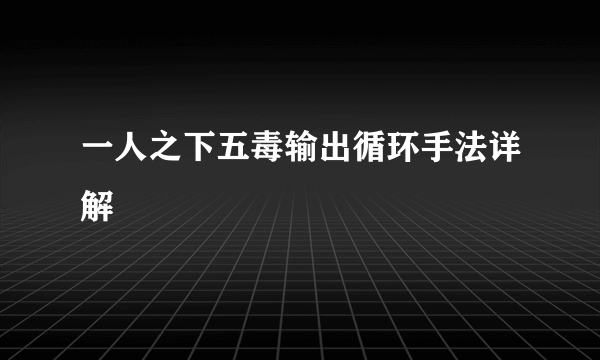 一人之下五毒输出循环手法详解